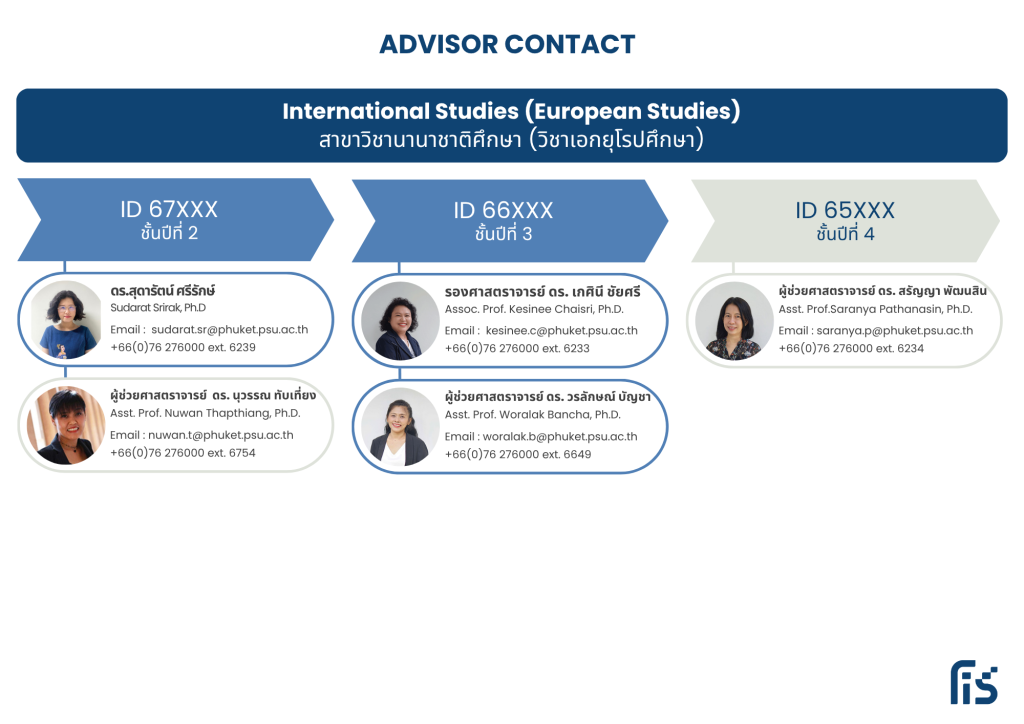 ADVISOR CONTACT

International Studies (European Studies)
สาขาวิชานานาชาติศึกษา (วิชาเอกยุโรปศึกษา)

ID 67XXX
ชั้นปีที่ 2

ดร.สุดารัตน์ ศรีรักษ์
Sudarat Srirak, Ph.D
Email : sudarat.sr@phuket.psu.ac.th
+66(0)76 276000 ext. 6239

ผู้ช่วยศาสตราจารย์ ดร. นุวรรณ ทับเที่ยง
Asst. Prof. Nuwan Thapthiang, Ph.D.
Email : nuwan.t@phuket.psu.ac.th
+66(0)76 276000 ext. 6754

ID 66XXX
ชั้นปีที่ 3

รองศาสตราจารย์ ดร. เกศินี ชัยศรี
Assoc. Prof. Kesinee Chaisri, Ph.D.
Email : kesinee.c@phuket.psu.ac.th
+66(0)76 276000 ext. 6233

ผู้ช่วยศาสตราจารย์ ดร. วรลักษณ์ บัญชา
Asst. Prof. Woralak Bancha, Ph.D.
Email : woralak.b@phuket.psu.ac.th
+66(0)76 276000 ext. 6649

ID 65XXX
ชั้นปีที่ 4

ผู้ช่วยศาสตราจารย์ ดร. สรัญญา พัฒนสิน
Asst. Prof.Saranya Pathanasin, Ph.D.
Email : saranya.p@phuket.psu.ac.th
+66(0)76 276000 ext. 6234

fis